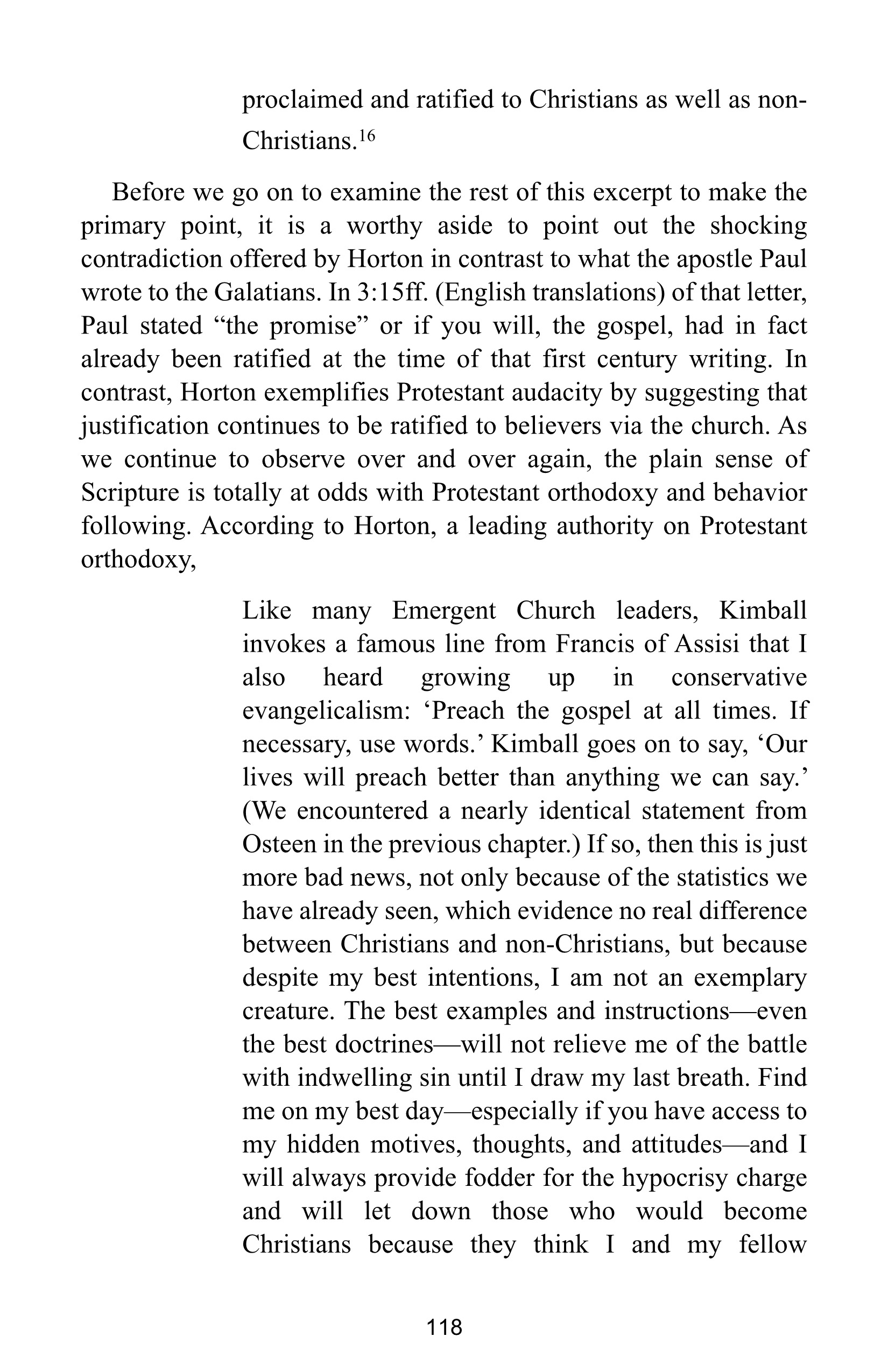 proclaimed and ratified to Christians as well as non-Christians.$^{16}$

Before we go on to examine the rest of this excerpt to make the primary point, it is a worthy aside to point out the shocking contradiction offered by Horton in contrast to what the apostle Paul wrote to the Galatians. In 3:15ff. (English translations) of that letter, Paul stated “the promise” or if you will, the gospel, had in fact already been ratified at the time of that first century writing. In contrast, Horton exemplifies Protestant audacity by suggesting that justification continues to be ratified to believers via the church. As we continue to observe over and over again, the plain sense of Scripture is totally at odds with Protestant orthodoxy and behavior following. According to Horton, a leading authority on Protestant orthodoxy,

Like many Emergent Church leaders, Kimball invokes a famous line from Francis of Assisi that I also heard growing up in conservative evangelicalism: ‘Preach the gospel at all times. If necessary, use words.’ Kimball goes on to say, ‘Our lives will preach better than anything we can say.’ (We encountered a nearly identical statement from Osteen in the previous chapter.) If so, then this is just more bad news, not only because of the statistics we have already seen, which evidence no real difference between Christians and non-Christians, but because despite my best intentions, I am not an exemplary creature. The best examples and instructions—even the best doctrines—will not relieve me of the battle with indwelling sin until I draw my last breath. Find me on my best day—especially if you have access to my hidden motives, thoughts, and attitudes—and I will always provide fodder for the hypocrisy charge and will let down those who would become Christians because they think I and my fellow

118